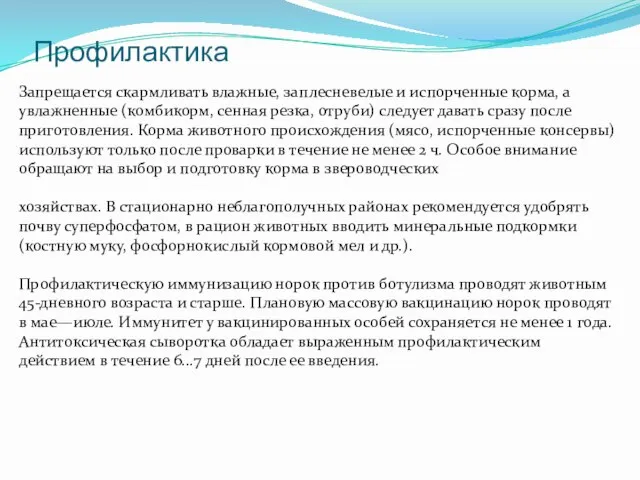 Профилактика

Запрещается скармливать влажные, заплесневелые и испорченные корма, а увлажненные (комбикорм, сенная резка, отруби) следует давать сразу после приготовления. Корма животного происхождения (мясо, испорченные консервы) используют только после проварки в течение не менее 2 ч. Особое внимание обращают на выбор и подготовку корма в звероводческих

хозяйствах. В стационарно неблагополучных районах рекомендуется удобрять почву суперфосфатом, в рацион животных вводить минеральные подкормки (костную муку, фосфорнокислый кормовой мел и др.).

Профилактическую иммунизацию норок против ботулизма проводят животным 45-дневного возраста и старше. Плановую массовую вакцинацию норок проводят в мае—июле. Иммунитет у вакцинированных особей сохраняется не менее 1 года. Антитоксическая сыворотка обладает выраженным профилактическим действием в течение 6...7 дней после ее введения.